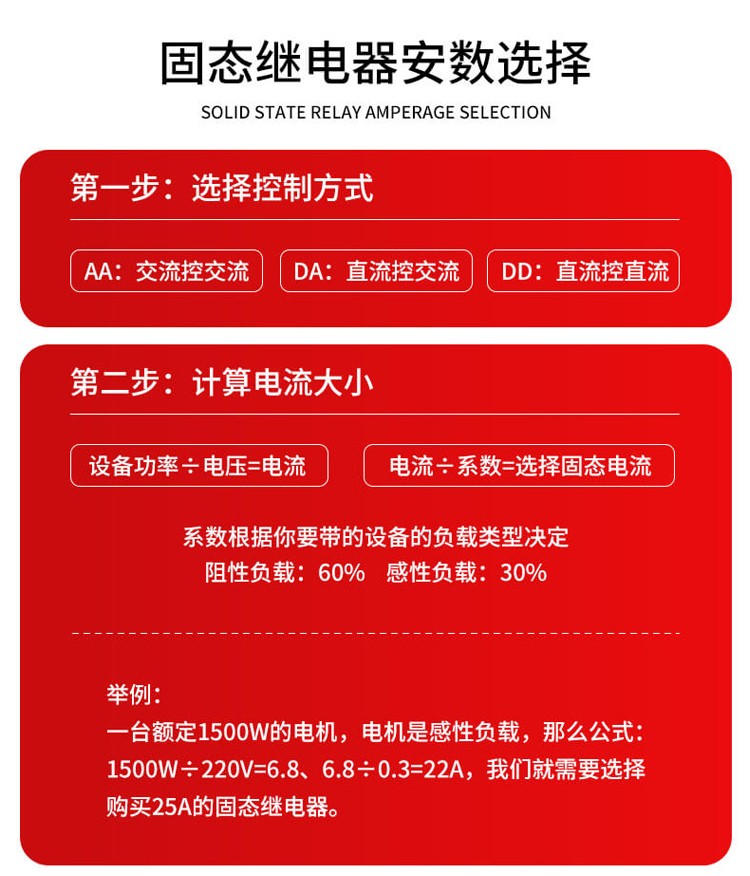 固态继电器安数选择

SOLID STATE RELAY AMPERAGE SELECTION

第一步：选择控制方式

AA：交流控交流　DA：直流控交流　DD：直流控直流

第二步：计算电流大小

设备功率÷电压=电流　电流÷系数=选择固态电流

系数根据你要带的设备的负载类型决定
阻性负载：60%　感性负载：30%

举例：
一台额定1500W的电机，电机是感性负载，那么公式：1500W÷220V=6.8、6.8÷0.3=22A，我们就需要选择购买25A的固态继电器。